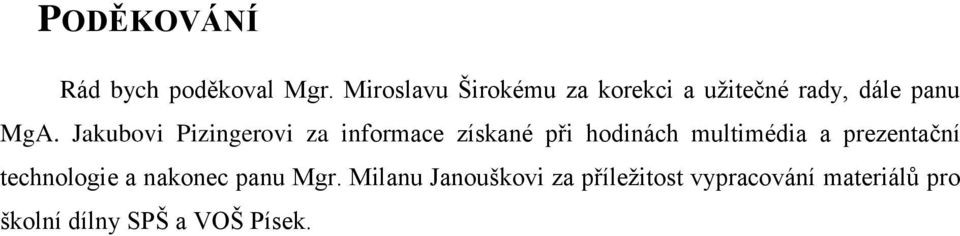 PODĚKOVÁNÍ

Rád bych poděkoval Mgr. Miroslavu Širokému za korekci a užitečné rady, dále panu MgA. Jakubovi Pizingerovi za informace získané při hodinách multimédia a prezentační technologie a nakonec panu Mgr. Milanu Janouškovi za příležitost vypracování materiálů pro školní dílny SPŠ a VOŠ Písek.